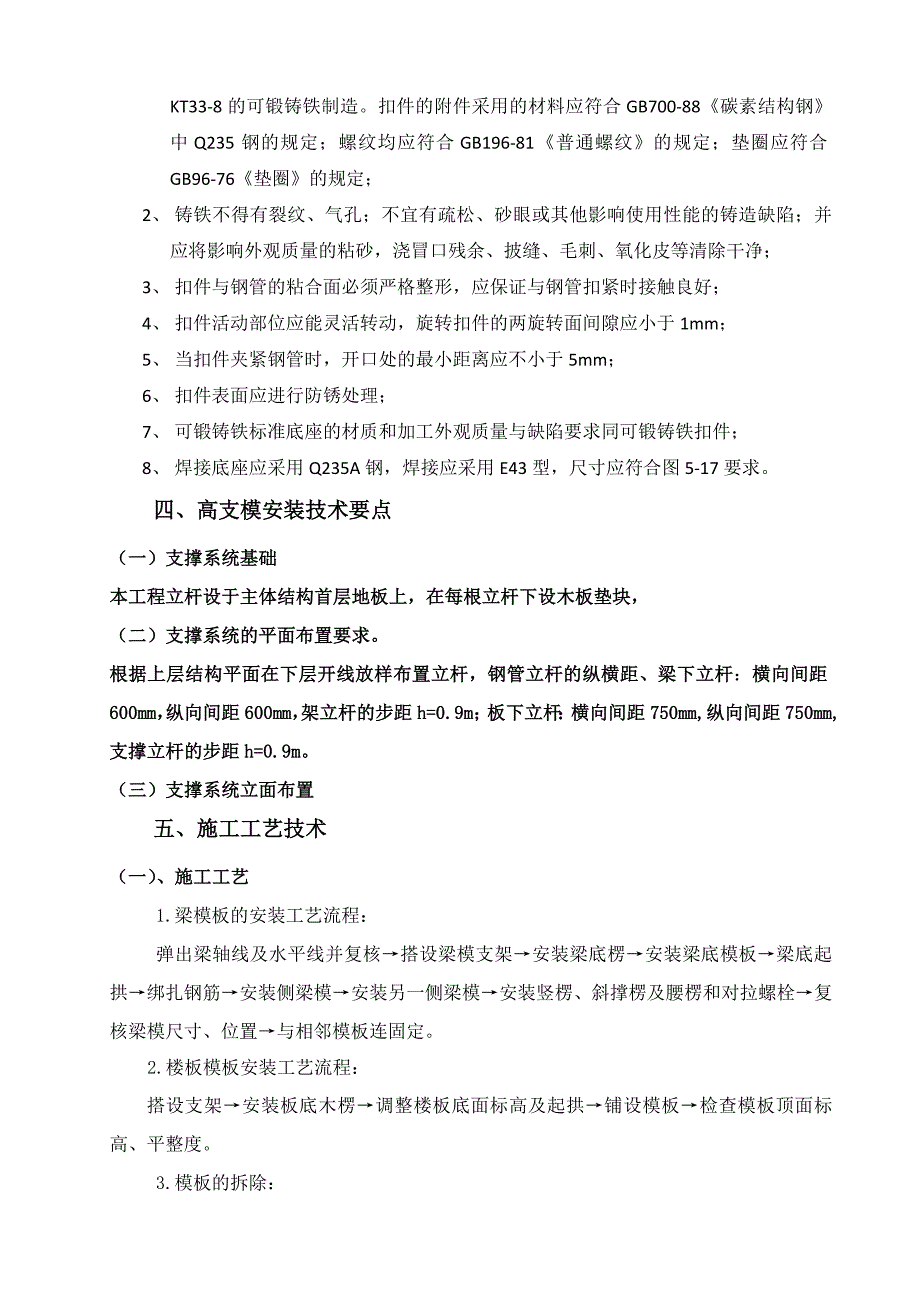 KT33-8 的可锻铸铁制造。扣件的附件采用的材料应符合 GB700-88《碳素结构钢》中 Q235 钢的规定；螺纹均应符合 GB196-81《普通螺纹》的规定；垫圈应符合 GB96-76《垫圈》的规定；

2、 铸铁不得有裂纹、气孔；不宜有疏松、砂眼或其他影响使用性能的铸造缺陷；并应将影响外观质量的粘砂，浇冒口残余、披缝、毛刺、氧化皮等清除干净；

3、 扣件与钢管的粘合面必须严格整形，应保证与钢管扣紧时接触良好；

4、 扣件活动部位应能灵活转动，旋转扣件的两旋转面间隙应小于 1mm；

5、 当扣件夹紧钢管时，开口处的最小距离应不小于 5mm；

6、 扣件表面应进行防锈处理；

7、 可锻铸铁标准底座的材质和加工外观质量与缺陷要求同可锻铸铁扣件；

8、 焊接底座应采用 Q235A 钢，焊接应采用 E43 型，尺寸应符合图 5-17 要求。

四、高支模安装技术要点

（一）支撑系统基础

本工程立杆设于主体结构首层地板上，在每根立杆下设木板垫块，

（二）支撑系统的平面布置要求。

根据上层结构平面在下层开线放样布置立杆，钢管立杆的纵横距、梁下立杆：横向间距 600㎜，纵向间距 600㎜，架立杆的步距 h=0.9m；板下立杆：横向间距 750㎜，纵向间距 750㎜，支撑立杆的步距 h=0.9m。

（三）支撑系统立面布置

五、施工工艺技术

（一）、施工工艺

1.梁模板的安装工艺流程：

弹出梁轴线及水平线并复核→搭设梁模支架→安装梁底楞→安装梁底模板→梁底起拱→绑扎钢筋→安装侧梁模→安装另一侧梁模→安装竖楞、斜撑楞及腰楞和对拉螺栓→复核梁模尺寸、位置→与相邻模板连固定。

2.楼板模板安装工艺流程：

搭设支架→安装板底木楞→调整楼板底面标高及起拱→铺设模板→检查模板顶面标高、平整度。

3.模板的拆除：